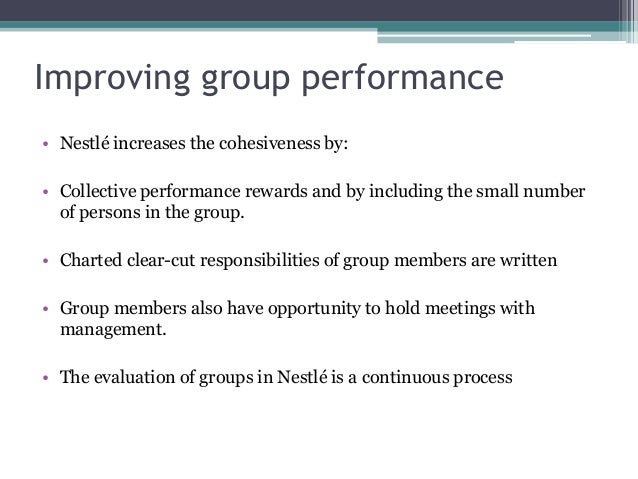 Improving group performance

• Nestlé increases the cohesiveness by:

• Collective performance rewards and by including the small number of persons in the group.

• Charted clear-cut responsibilities of group members are written

• Group members also have opportunity to hold meetings with management.

• The evaluation of groups in Nestlé is a continuous process